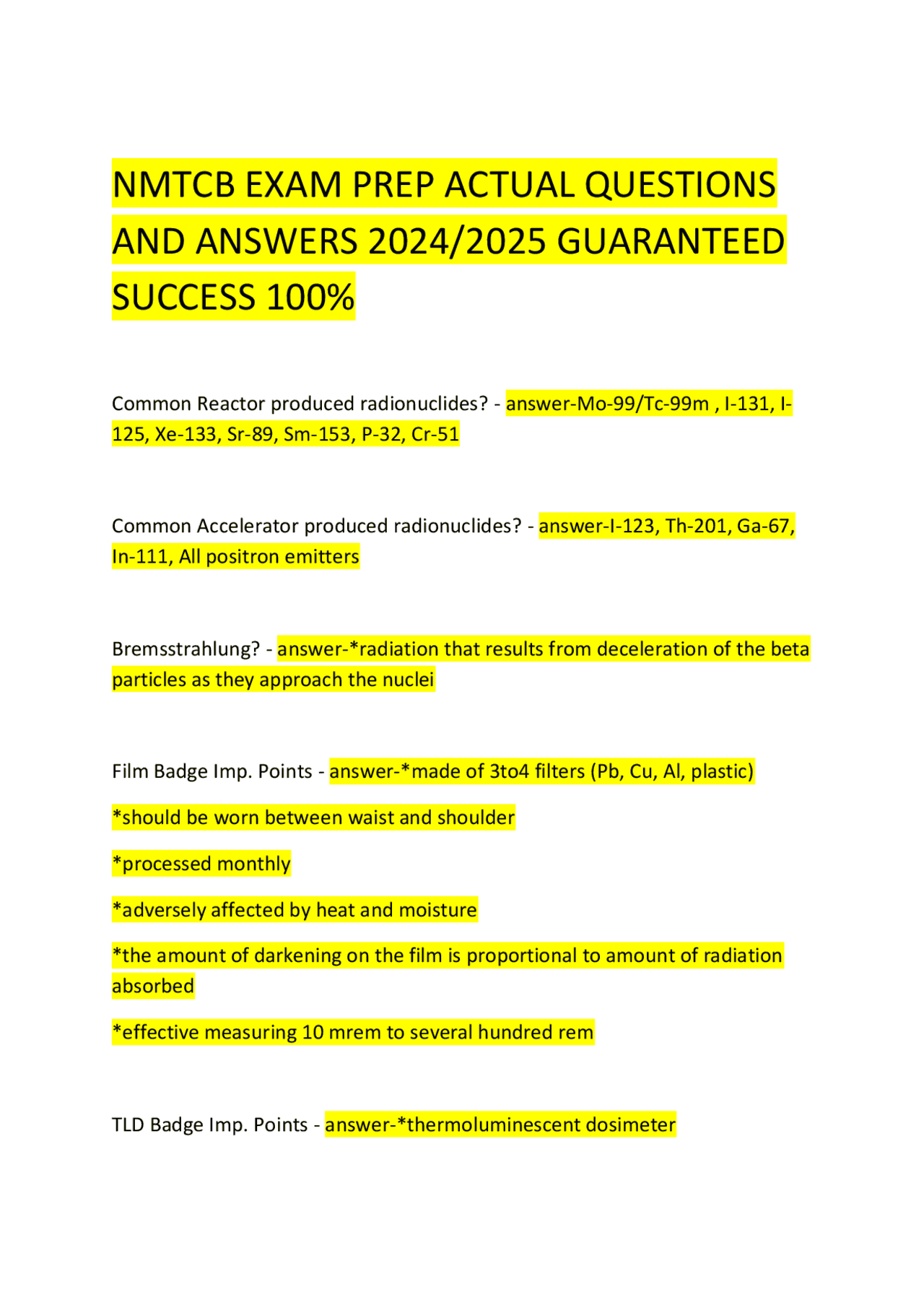 NMTCB EXAM PREP ACTUAL QUESTIONS AND ANSWERS 2024/2025 GUARANTEED SUCCESS 100%

Common Reactor produced radionuclides? - answer-Mo-99/Tc-99m , I-131, I-125, Xe-133, Sr-89, Sm-153, P-32, Cr-51

Common Accelerator produced radionuclides? - answer-I-123, Th-201, Ga-67, In-111, All positron emitters

Bremsstrahlung? - answer-*radiation that results from deceleration of the beta particles as they approach the nuclei

Film Badge Imp. Points - answer-*made of 3to4 filters (Pb, Cu, Al, plastic)

*should be worn between waist and shoulder

*processed monthly

*adversely affected by heat and moisture

*the amount of darkening on the film is proportional to amount of radiation absorbed

*effective measuring 10 mrem to several hundred rem

TLD Badge Imp. Points - answer-*thermoluminescent dosimeter